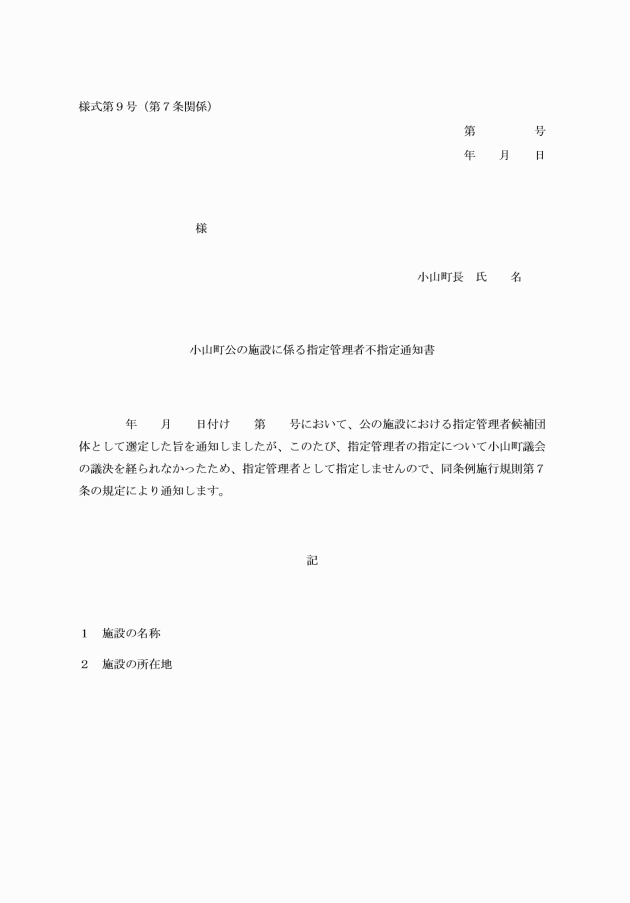 様式第９号（第７条関係）

第　　　　号
年　　月　　日

様

小山町長　氏　　名

小山町公の施設に係る指定管理者不指定通知書

年　　月　　日付け　　第　　号において、公の施設における指定管理者候補団体として選定した旨を通知しましたが、このたび、指定管理者の指定について小山町議会の議決を経られなかったため、指定管理者として指定しませんので、同条例施行規則第７条の規定により通知します。

記

１　施設の名称

２　施設の所在地